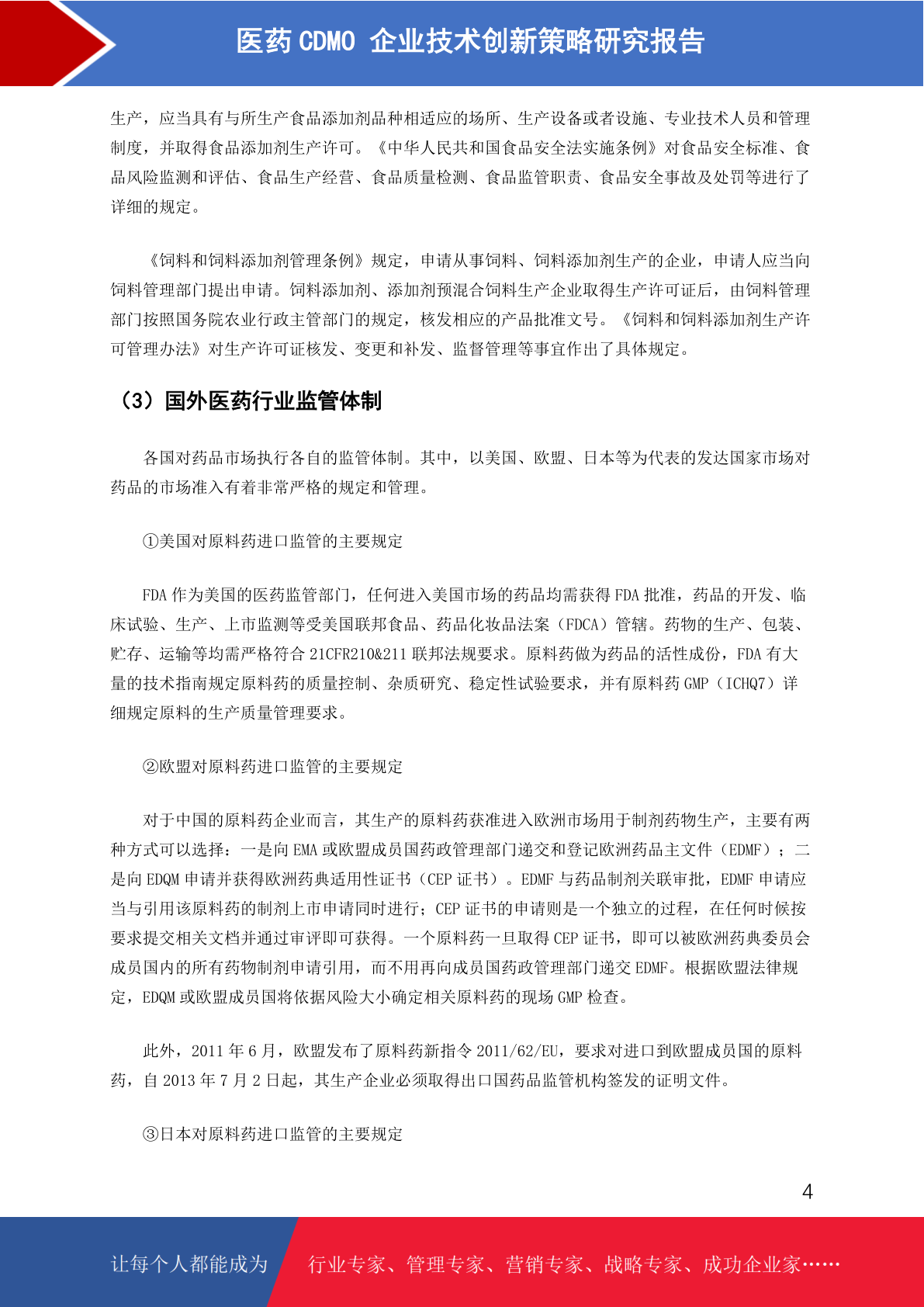 医药 CDMO 企业技术创新策略研究报告

生产，应当具有与所生产食品添加剂品种相适应的场所、生产设备或者设施、专业技术人员和管理制度，并取得食品添加剂生产许可。《中华人民共和国食品安全法实施条例》对食品安全标准、食品风险监测和评估、食品生产经营、食品质量检测、食品监管职责、食品安全事故及处罚等进行了详细的规定。

《饲料和饲料添加剂管理条例》规定，申请从事饲料、饲料添加剂生产的企业，申请人应当向饲料管理部门提出申请。饲料添加剂、添加剂预混合饲料生产企业取得生产许可证后，由饲料管理部门按照国务院农业行政主管部门的规定，核发相应的产品批准文号。《饲料和饲料添加剂生产许可管理办法》对生产许可证核发、变更和补发、监督管理等事宜作出了具体规定。

（3）国外医药行业监管体制

各国对药品市场执行各自的监管体制。其中，以美国、欧盟、日本等为代表的发达国家市场对药品的市场准入有着非常严格的规定和管理。

①美国对原料药进口监管的主要规定

FDA 作为美国的医药监管部门，任何进入美国市场的药品均需获得 FDA 批准，药品的开发、临床试验、生产、上市监测等受美国联邦食品、药品化妆品法案（FDCA）管辖。药物的生产、包装、贮存、运输等均需严格符合 21CFR210&211 联邦法规要求。原料药做为药品的活性成份，FDA 有大量的技术指南规定原料药的质量控制、杂质研究、稳定性试验要求，并有原料药 GMP（ICHQ7）详细规定原料的生产质量管理要求。

②欧盟对原料药进口监管的主要规定

对于中国的原料药企业而言，其生产的原料药获准进入欧洲市场用于制剂药物生产，主要有两种方式可以选择：一是向 EMA 或欧盟成员国药政管理部门递交和登记欧洲药品主文件（EDMF）；二是向 EDQM 申请并获得欧洲药典适用性证书（CEP 证书）。EDMF 与药品制剂关联审批，EDMF 申请应当与引用该原料药的制剂上市申请同时进行；CEP 证书的申请则是一个独立的过程，在任何时候按要求提交相关文档并通过审评即可获得。一个原料药一旦取得 CEP 证书，即可以被欧洲药典委员会成员国内的所有药物制剂申请引用，而不用再向成员国药政管理部门递交 EDMF。根据欧盟法律规定，EDQM 或欧盟成员国将依据风险大小确定相关原料药的现场 GMP 检查。

此外，2011 年 6 月，欧盟发布了原料药新指令 2011/62/EU，要求对进口到欧盟成员国的原料药，自 2013 年 7 月 2 日起，其生产企业必须取得出口国药品监管机构签发的证明文件。

③日本对原料药进口监管的主要规定

4

让每个人都能成为 行业专家、管理专家、营销专家、战略专家、成功企业家……